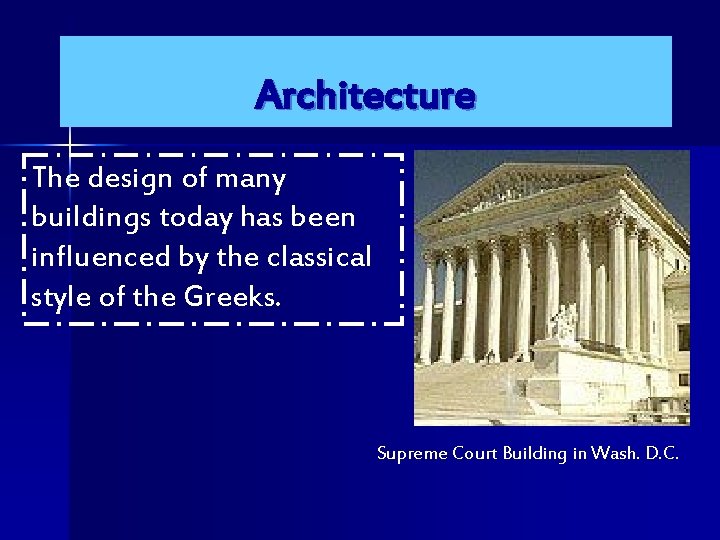 Architecture

The design of many buildings today has been influenced by the classical style of the Greeks.

Supreme Court Building in Wash. D.C.